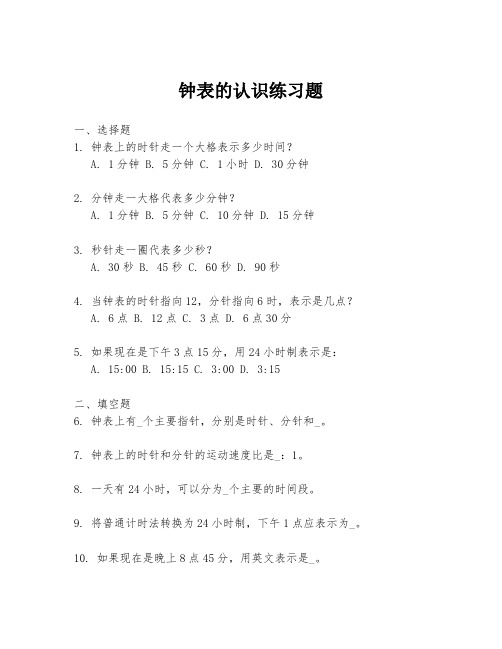 钟表的认识练习题

一、选择题

1. 钟表上的时针走一个大格表示多少时间？
A. 1分钟 B. 5分钟 C. 1小时 D. 30分钟

2. 分钟走一大格代表多少分钟？
A. 1分钟 B. 5分钟 C. 10分钟 D. 15分钟

3. 秒针走一圈代表多少秒？
A. 30秒 B. 45秒 C. 60秒 D. 90秒

4. 当钟表的时针指向12，分针指向6时，表示是几点？
A. 6点 B. 12点 C. 3点 D. 6点30分

5. 如果现在是下午3点15分，用24小时制表示是：
A. 15:00 B. 15:15 C. 3:00 D. 3:15

二、填空题

6. 钟表上有_个主要指针，分别是时针、分针和_。

7. 钟表上的时针和分针的运动速度比是_：1。

8. 一天有24小时，可以分为_个主要的时间段。

9. 将普通计时法转换为24小时制，下午1点应表示为_。

10. 如果现在是晚上8点45分，用英文表示是_。